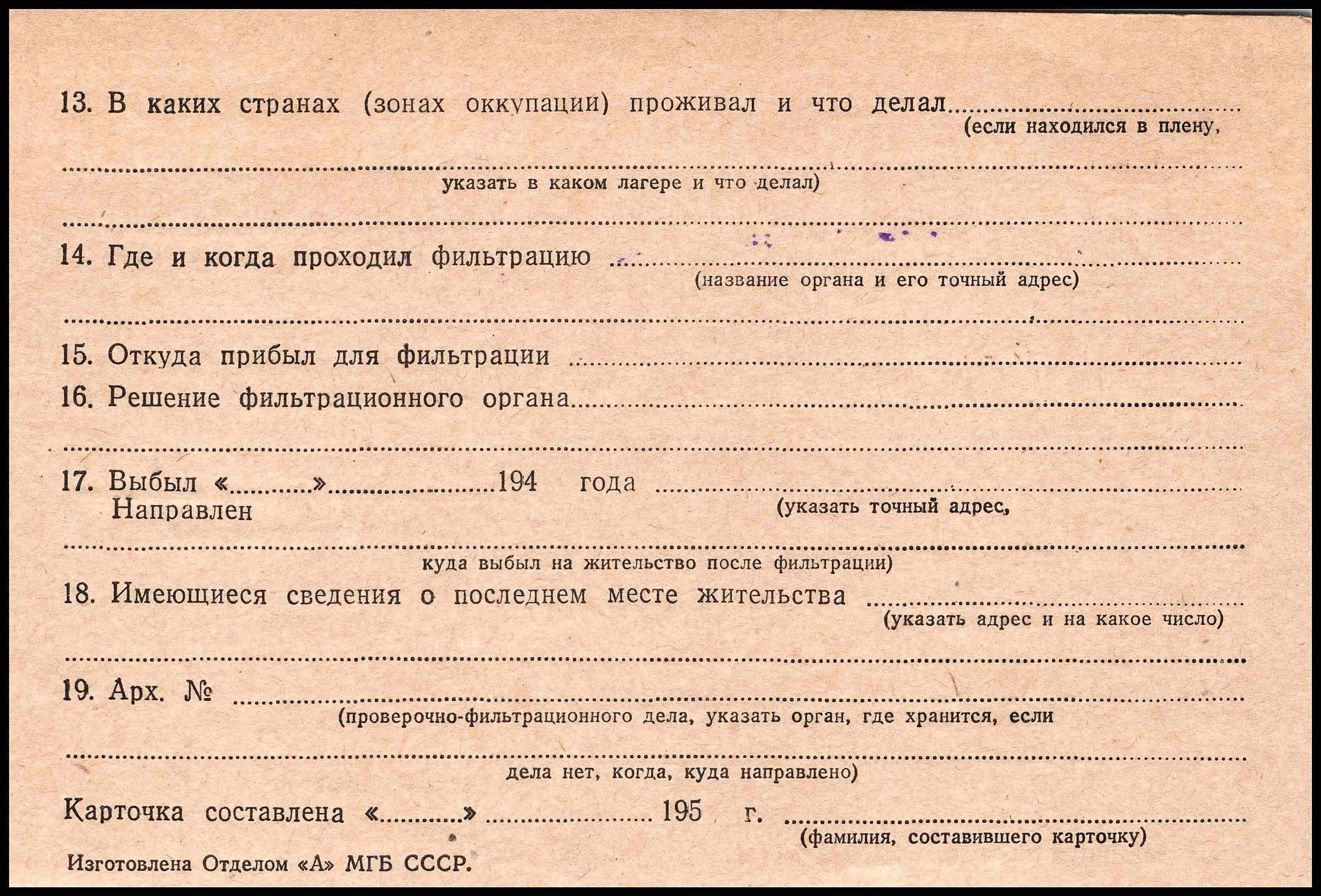 13. В каких странах (зонах оккупации) проживал и что делал ____
(если находился в плену,

____
указать в каком лагере и что делал)

____

14. Где и когда проходил фильтрацию ____
(название органа и его точный адрес)

____

15. Откуда прибыл для фильтрации ____

16. Решение фильтрационного органа ____

____

17. Выбыл «____» ____ 194 года ____
Направлен
(указать точный адрес,

____
куда выбыл на жительство после фильтрации)

18. Имеющиеся сведения о последнем месте жительства ____
(указать адрес и на какое число)

____

19. Арх. № ____
(проверочно-фильтрационного дела, указать орган, где хранится, если

____
дела нет, когда, куда направлено)

Карточка составлена «____» ____ 195 г. ____
(фамилия, составившего карточку)

Изготовлена Отделом «А» МГБ СССР.